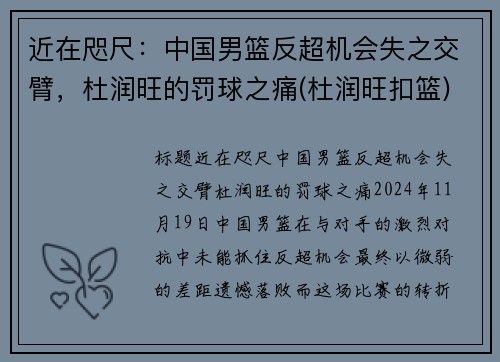 近在咫尺：中国男篮反超机会失之交臂，杜润旺的罚球之痛(杜润旺扣篮)

标题近在咫尺中国男篮反超机会失之交臂杜润旺的罚球之痛2024年11月19日中国男篮在与对手的激烈对抗中未能抓住反超机会最终以微弱的差距遗憾落败而这场比赛的转折